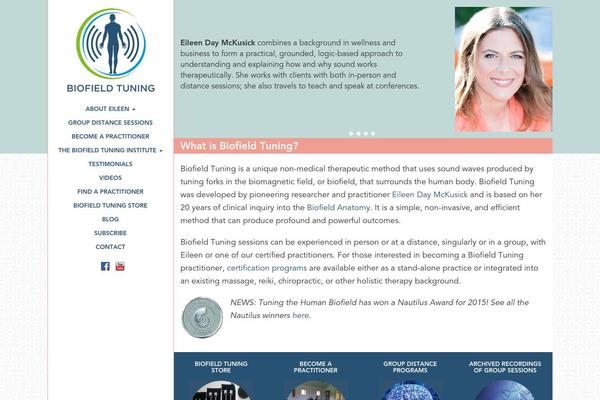 BIOFIELD TUNING

ABOUT EILEEN
GROUP DISTANCE SESSIONS
BECOME A PRACTITIONER
THE BIOFIELD TUNING INSTITUTE
TESTIMONIALS
VIDEOS
FIND A PRACTITIONER
BIOFIELD TUNING STORE
BLOG
SUBSCRIBE
CONTACT

Eileen Day McKusick combines a background in wellness and business to form a practical, grounded, logic-based approach to understanding and explaining how and why sound works therapeutically. She works with clients with both in-person and distance sessions; she also travels to teach and speak at conferences.

What is Biofield Tuning?

Biofield Tuning is a unique non-medical therapeutic method that uses sound waves produced by tuning forks in the biomagnetic field, or biofield, that surrounds the human body. Biofield Tuning was developed by pioneering researcher and practitioner Eileen Day McKusick and is based on her 20 years of clinical inquiry into the Biofield Anatomy. It is a simple, non-invasive, and efficient method that can produce profound and powerful outcomes.

Biofield Tuning sessions can be experienced in person or at a distance, singularly or in a group, with Eileen or one of our certified practitioners. For those interested in becoming a Biofield Tuning practitioner, certification programs are available either as a stand-alone practice or integrated into an existing massage, reiki, chiropractic, or other holistic therapy background.

NEWS: Tuning the Human Biofield has won a Nautilus Award for 2015! See all the Nautilus winners here.

BIOFIELD TUNING STORE
BECOME A PRACTITIONER
GROUP DISTANCE PROGRAMS
ARCHIVED RECORDINGS OF GROUP SESSIONS